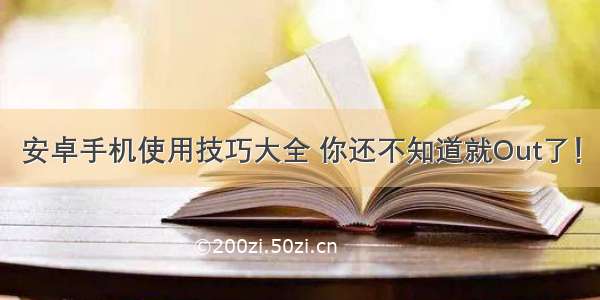 安卓手机使用技巧大全 你还不知道就Out了！

©200zi.50zi.cn